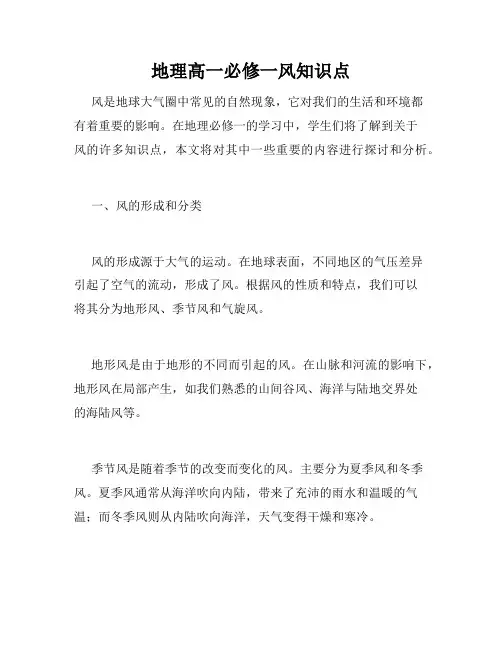 地理高一必修一风知识点

风是地球大气圈中常见的自然现象，它对我们的生活和环境都有着重要的影响。在地理必修一的学习中，学生们将了解到关于风的许多知识点，本文将对其中一些重要的内容进行探讨和分析。

一、风的形成和分类

风的形成源于大气的运动。在地球表面，不同地区的气压差异引起了空气的流动，形成了风。根据风的性质和特点，我们可以将其分为地形风、季节风和气旋风。

地形风是由于地形的不同而引起的风。在山脉和河流的影响下，地形风在局部产生，如我们熟悉的山间谷风、海洋与陆地交界处的海陆风等。

季节风是随着季节的改变而变化的风。主要分为夏季风和冬季风。夏季风通常从海洋吹向内陆，带来了充沛的雨水和温暖的气温；而冬季风则从内陆吹向海洋，天气变得干燥和寒冷。